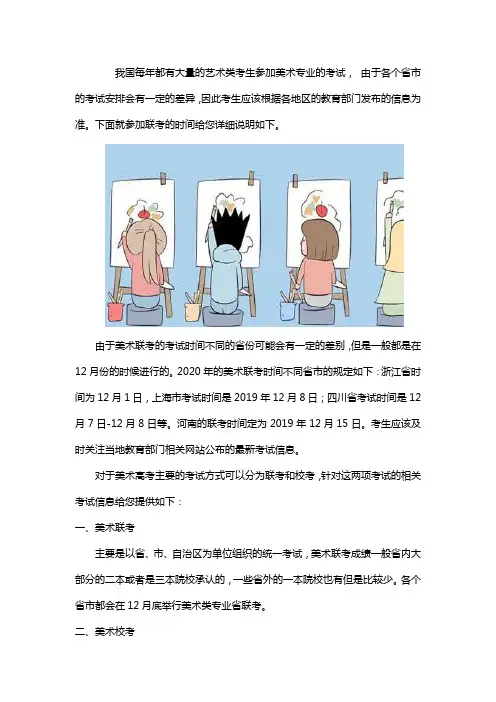 我国每年都有大量的艺术类考生参加美术专业的考试， 由于各个省市的考试安排会有一定的差异，因此考生应该根据各地区的教育部门发布的信息为准。下面就参加联考的时间给您详细说明如下。

由于美术联考的考试时间不同的省份可能会有一定的差别，但是一般都是在12月份的时候进行的。2020年的美术联考时间不同省市的规定如下：浙江省时间为12月1日，上海市考试时间是2019年12月8日；四川省考试时间是12月7日-12月8日等。河南的联考时间定为2019年12月15日。考生应该及时关注当地教育部门相关网站公布的最新考试信息。

对于美术高考主要的考试方式可以分为联考和校考，针对这两项考试的相关考试信息给您提供如下：

一、美术联考

主要是以省、市、自治区为单位组织的统一考试，美术联考成绩一般省内大部分的二本或者是三本院校承认的，一些省外的一本院校也有但是比较少。各个省市都会在12月底举行美术类专业省联考。

二、美术校考